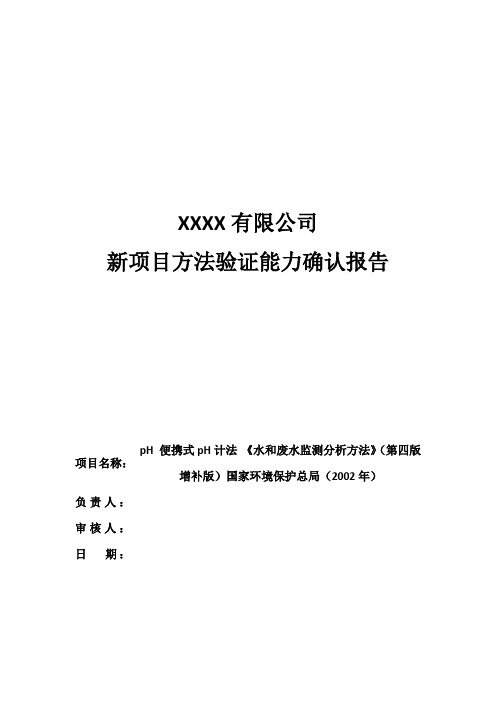 XXXX 有限公司

新项目方法验证能力确认报告

项目名称：pH 便携式 pH 计法 《水和废水监测分析方法》（第四版增补版）国家环境保护总局（2002 年）

负 责 人：

审 核 人：

日　 期：